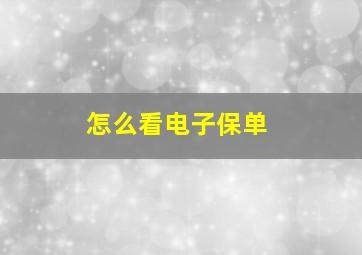 怎么看电子保单